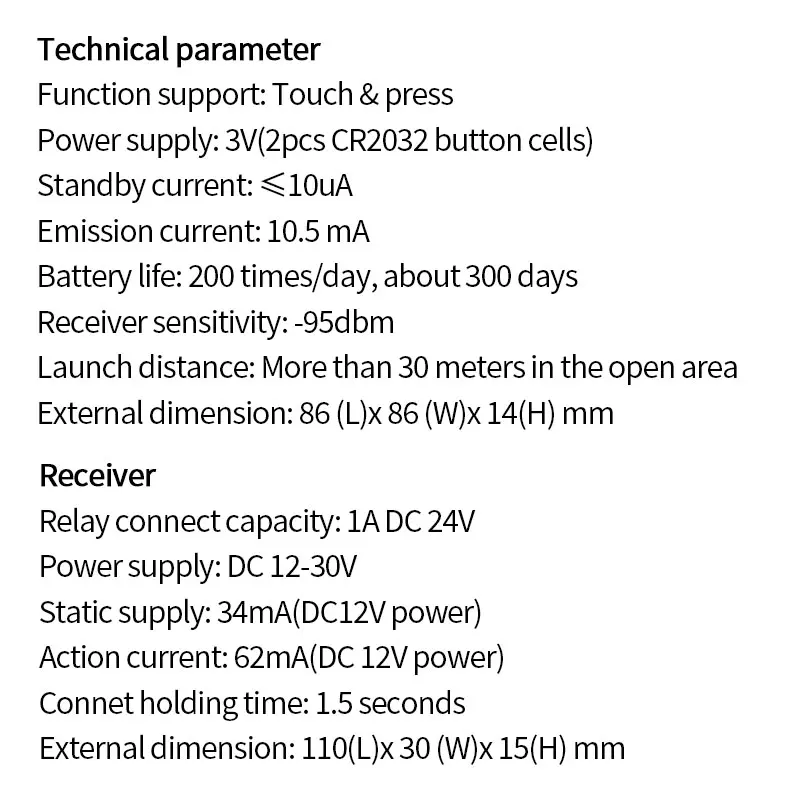 Technical parameter
Function support: Touch & press
Power supply: 3V(2pcs CR2032 button cells)
Standby current: ≤10uA
Emission current: 10.5 mA
Battery life: 200 times/day, about 300 days
Receiver sensitivity: -95dbm
Launch distance: More than 30 meters in the open area
External dimension: 86 (L)x 86 (W)x 14(H) mm

Receiver
Relay connect capacity: 1A DC 24V
Power supply: DC 12-30V
Static supply: 34mA(DC12V power)
Action current: 62mA(DC 12V power)
Connet holding time: 1.5 seconds
External dimension: 110(L)x 30 (W)x 15(H) mm